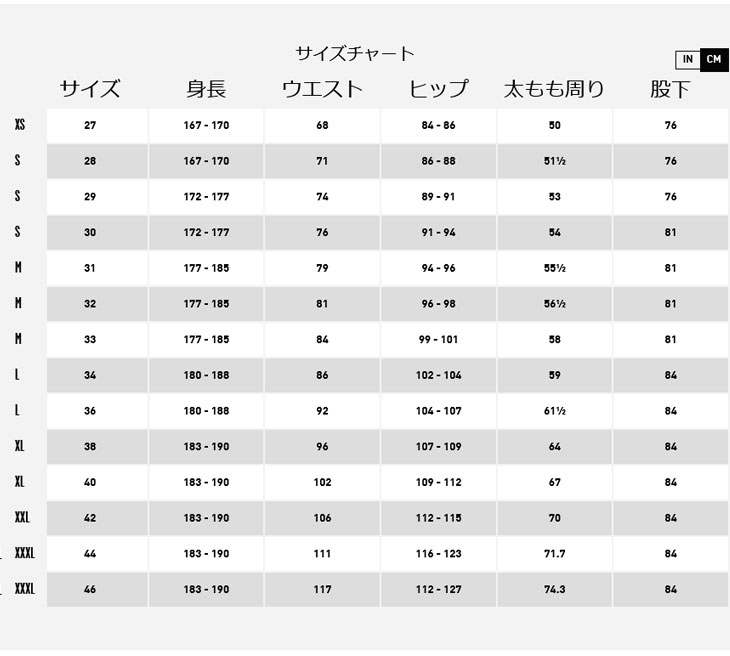 サイズチャート

IN CM

| | サイズ | 身長 | ウエスト | ヒップ | 太もも周り | 股下 |
|---|---|---|---|---|---|---|
| XS | 27 | 167 - 170 | 68 | 84 - 86 | 50 | 76 |
| S | 28 | 167 - 170 | 71 | 86 - 88 | 51½ | 76 |
| S | 29 | 172 - 177 | 74 | 89 - 91 | 53 | 76 |
| S | 30 | 172 - 177 | 76 | 91 - 94 | 54 | 81 |
| M | 31 | 177 - 185 | 79 | 94 - 96 | 55½ | 81 |
| M | 32 | 177 - 185 | 81 | 96 - 98 | 56½ | 81 |
| M | 33 | 177 - 185 | 84 | 99 - 101 | 58 | 81 |
| L | 34 | 180 - 188 | 86 | 102 - 104 | 59 | 84 |
| L | 36 | 180 - 188 | 92 | 104 - 107 | 61½ | 84 |
| XL | 38 | 183 - 190 | 96 | 107 - 109 | 64 | 84 |
| XL | 40 | 183 - 190 | 102 | 109 - 112 | 67 | 84 |
| XXL | 42 | 183 - 190 | 106 | 112 - 115 | 70 | 84 |
| XXXL | 44 | 183 - 190 | 111 | 116 - 123 | 71.7 | 84 |
| XXXL | 46 | 183 - 190 | 117 | 112 - 127 | 74.3 | 84 |